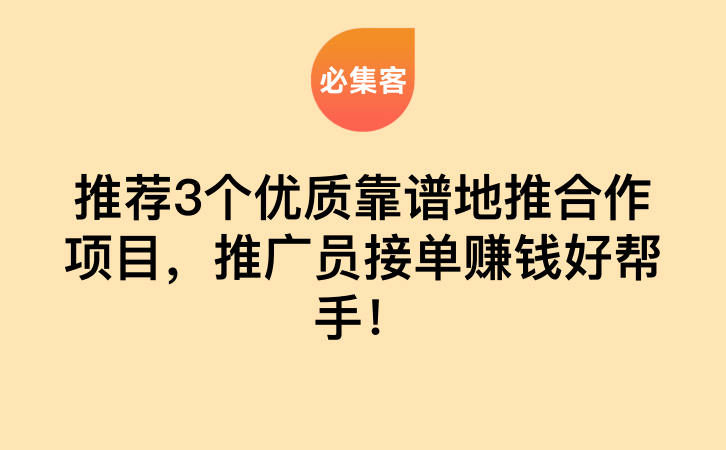 必集客

推荐3个优质靠谱地推合作项目，推广员接单赚钱好帮手！